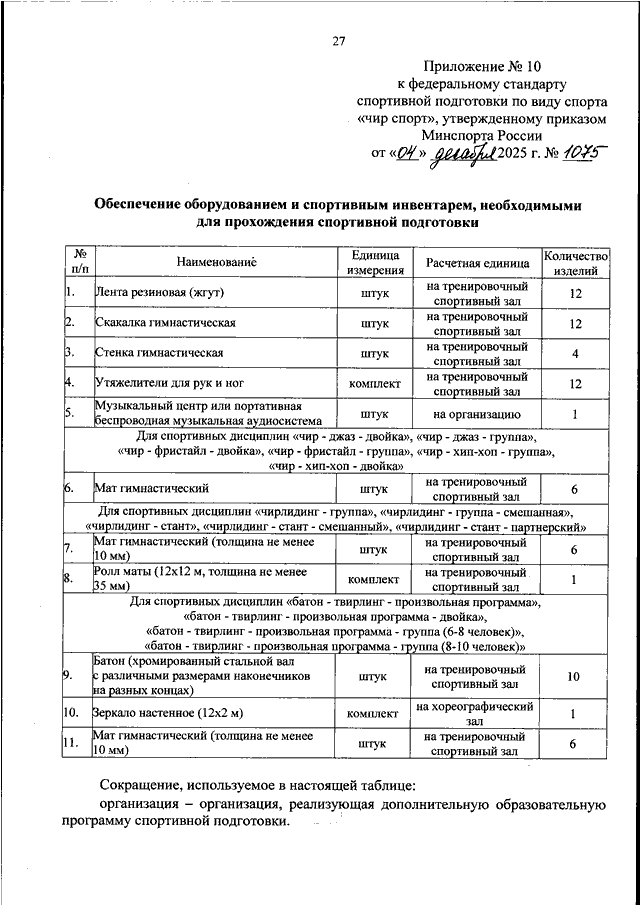 27

Приложение № 10
к федеральному стандарту
спортивной подготовки по виду спорта
«чир спорт», утвержденному приказом
Минспорта России
от «04» декабря 2025 г. № 1075

Обеспечение оборудованием и спортивным инвентарем, необходимыми для прохождения спортивной подготовки

| № п/п | Наименование | Единица измерения | Расчетная единица | Количество изделий |
|---|---|---|---|---|
| 1. | Лента резиновая (жгут) | штук | на тренировочный спортивный зал | 12 |
| 2. | Скакалка гимнастическая | штук | на тренировочный спортивный зал | 12 |
| 3. | Стенка гимнастическая | штук | на тренировочный спортивный зал | 4 |
| 4. | Утяжелители для рук и ног | комплект | на тренировочный спортивный зал | 12 |
| 5. | Музыкальный центр или портативная беспроводная музыкальная аудиосистема | штук | на организацию | 1 |
| Для спортивных дисциплин «чир - джаз - двойка», «чир - джаз - группа», «чир - фристайл - двойка», «чир - фристайл - группа», «чир - хип-хоп - группа», «чир - хип-хоп - двойка» | | | | |
| 6. | Мат гимнастический | штук | на тренировочный спортивный зал | 6 |
| Для спортивных дисциплин «чирлидинг - группа», «чирлидинг - группа - смешанная», «чирлидинг - стант», «чирлидинг - стант - смешанный», «чирлидинг - стант - партнерский» | | | | |
| 7. | Мат гимнастический (толщина не менее 10 мм) | штук | на тренировочный спортивный зал | 6 |
| 8. | Ролл маты (12х12 м, толщина не менее 35 мм) | комплект | на тренировочный спортивный зал | 1 |
| Для спортивных дисциплин «батон - твирлинг - произвольная программа», «батон - твирлинг - произвольная программа - двойка», «батон - твирлинг - произвольная программа - группа (6-8 человек)», «батон - твирлинг - произвольная программа - группа (8-10 человек)» | | | | |
| 9. | Батон (хромированный стальной вал с различными размерами наконечников на разных концах) | штук | на тренировочный спортивный зал | 10 |
| 10. | Зеркало настенное (12х2 м) | комплект | на хореографический зал | 1 |
| 11. | Мат гимнастический (толщина не менее 10 мм) | штук | на тренировочный спортивный зал | 6 |

Сокращение, используемое в настоящей таблице:
организация – организация, реализующая дополнительную образовательную программу спортивной подготовки.